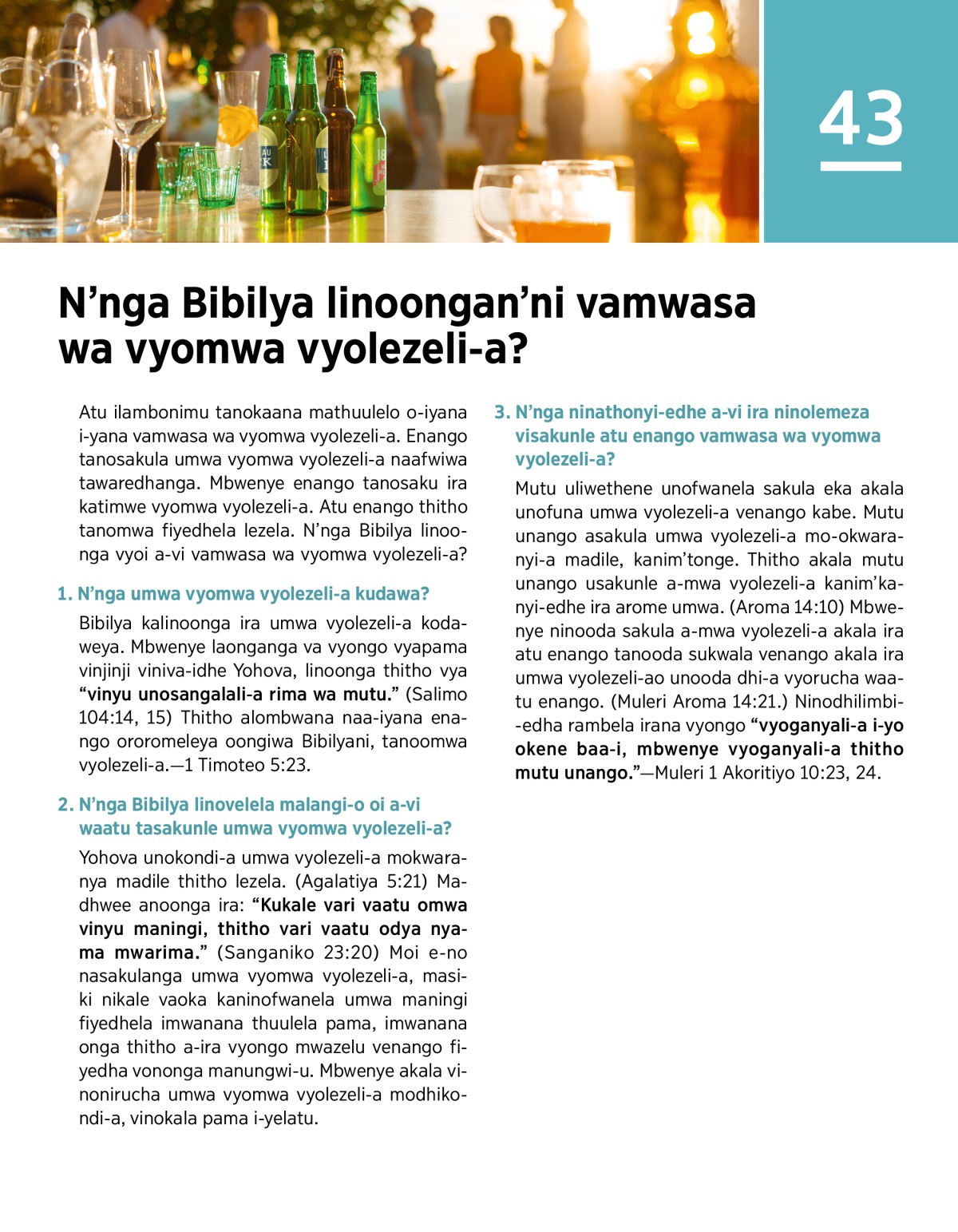 43

N’nga Bibilya linoongan’ni vamwasa wa vyomwa vyolezeli-a?

Atu ilambonimu tanokaana mathuulelo o-iyana i-yana vamwasa wa vyomwa vyolezeli-a. Enango tanosakula umwa vyomwa vyolezeli-a naafwiwa tawaredhanga. Mbwenye enango tanosaku ira katimwe vyomwa vyolezeli-a. Atu enango thitho tanomwa fiyedhela lezela. N’nga Bibilya linoonga vyoi a-vi vamwasa wa vyomwa vyolezeli-a?

1. N’nga umwa vyomwa vyolezeli-a kudawa?

Bibilya kalinoonga ira umwa vyolezeli-a kodaweya. Mbwenye laonganga va vyongo vyapama vinjinji viniva-idhe Yohova, linoonga thitho vya “vinyu unosangalali-a rima wa mutu.” (Salimo 104:14, 15) Thitho alombwana naa-iyana enango ororomeleya oongiwa Bibilyani, tanoomwa vyolezeli-a.—1 Timoteo 5:23.

2. N’nga Bibilya linovelela malangi-o oi a-vi waatu tasakunle umwa vyomwa vyolezeli-a?

Yohova unokondi-a umwa vyolezeli-a mokwaranya madile thitho lezela. (Agalatiya 5:21) Madhwee anoonga ira: “Kukale vari vaatu omwa vinyu maningi, thitho vari vaatu odya nyama mwarima.” (Sanganiko 23:20) Moi e-no nasakulanga umwa vyomwa vyolezeli-a, masiki nikale vaoka kaninofwanela umwa maningi fiyedhela imwanana thuulela pama, imwanana onga thitho a-ira vyongo mwazelu venango fiyedha vononga manungwi-u. Mbwenye akala vinonirucha umwa vyomwa vyolezeli-a modhikondi-a, vinokala pama i-yelatu.

3. N’nga ninathonyi-edhe a-vi ira ninolemeza visakunle atu enango vamwasa wa vyomwa vyolezeli-a?

Mutu uliwethene unofwanela sakula eka akala unofuna umwa vyolezeli-a venango kabe. Mutu unango asakula umwa vyolezeli-a mo-okwaranyi-a madile, kanim’tonge. Thitho akala mutu unango usakunle a-mwa vyolezeli-a kanim’kanyi-edhe ira arome umwa. (Aroma 14:10) Mbwenye ninooda sakula a-mwa vyolezeli-a akala ira atu enango tanooda sukwala venango akala ira umwa vyolezeli-ao unooda dhi-a vyorucha waatu enango. (Muleri Aroma 14:21.) Ninodhilimbi-edha rambela irana vyongo “vyoganyali-a i-yo okene baa-i, mbwenye vyoganyali-a thitho mutu unango.”—Muleri 1 Akoritiyo 10:23, 24.